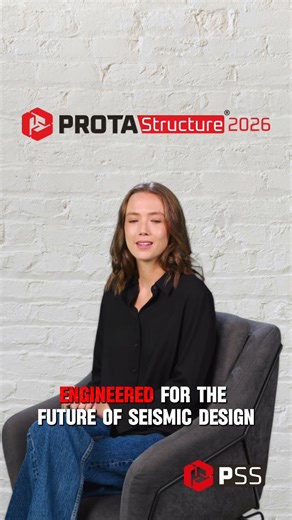 PROTA Structure® 2026

ENGINEERED FOR THE FUTURE OF SEISMIC DESIGN

PSS